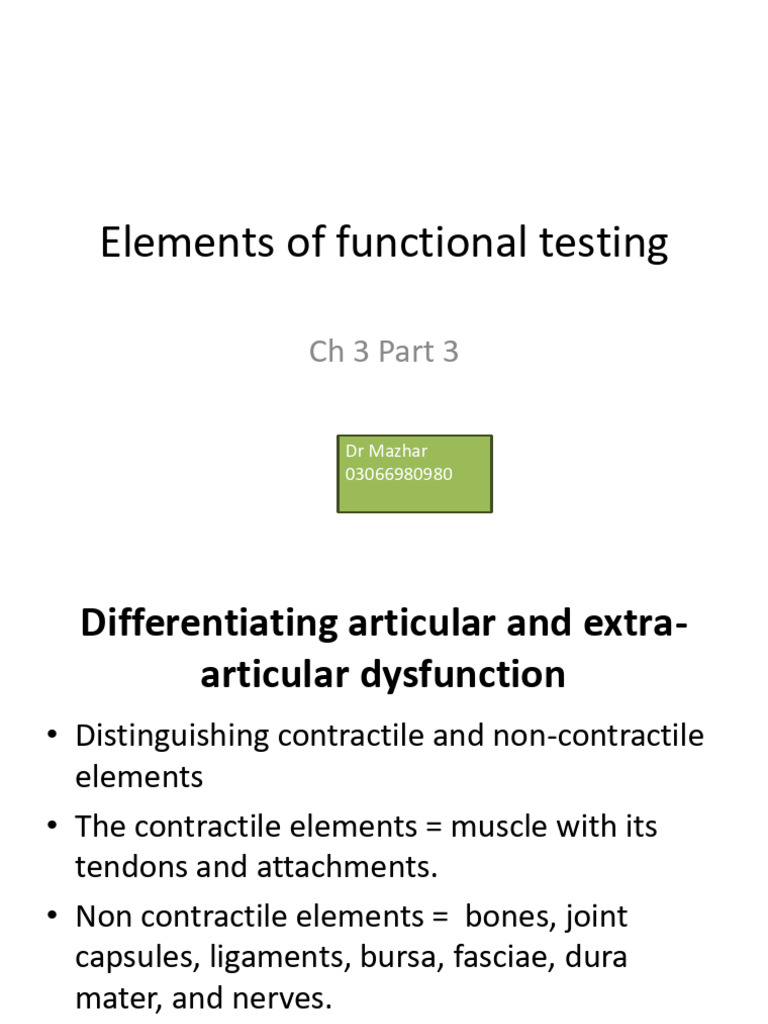 Elements of functional testing

Ch 3 Part 3

Dr Mazhar
03066980980

Differentiating articular and extra-articular dysfunction

• Distinguishing contractile and non-contractile elements
• The contractile elements = muscle with its tendons and attachments.
• Non contractile elements = bones, joint capsules, ligaments, bursa, fasciae, dura mater, and nerves.